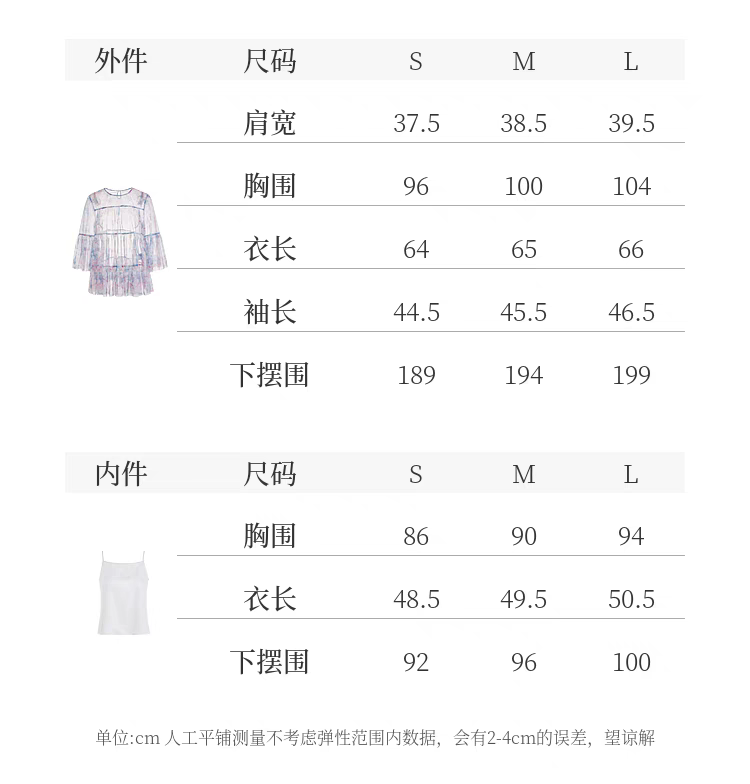 | 外件 | 尺码 | S | M | L |
|---|---|---|---|---|
| | 肩宽 | 37.5 | 38.5 | 39.5 |
| | 胸围 | 96 | 100 | 104 |
| | 衣长 | 64 | 65 | 66 |
| | 袖长 | 44.5 | 45.5 | 46.5 |
| | 下摆围 | 189 | 194 | 199 |

| 内件 | 尺码 | S | M | L |
|---|---|---|---|---|
| | 胸围 | 86 | 90 | 94 |
| | 衣长 | 48.5 | 49.5 | 50.5 |
| | 下摆围 | 92 | 96 | 100 |

单位:cm 人工平铺测量不考虑弹性范围内数据，会有2-4cm的误差，望谅解